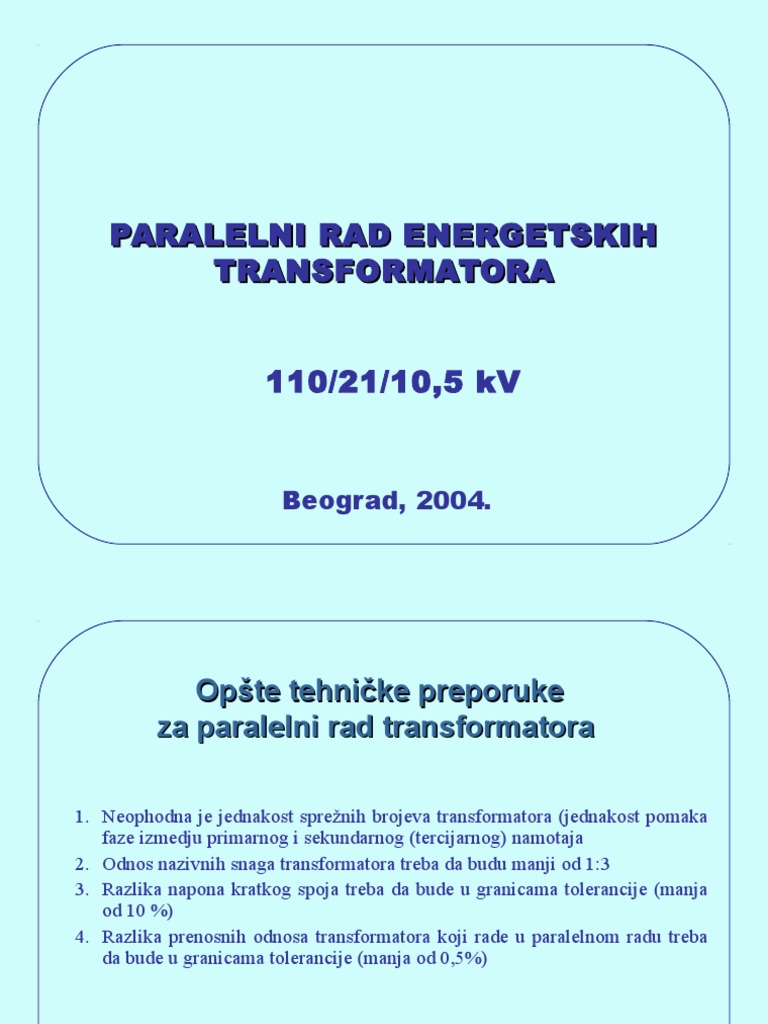 PARALELNI RAD ENERGETSKIH TRANSFORMATORA

110/21/10,5 kV

Beograd, 2004.

Opšte tehničke preporuke za paralelni rad transformatora

1. Neophodna je jednakost sprežnih brojeva transformatora (jednakost pomaka faze izmedju primarnog i sekundarnog (tercijarnog) namotaja
2. Odnos nazivnih snaga transformatora treba da budu manji od 1:3
3. Razlika napona kratkog spoja treba da bude u granicama tolerancije (manja od 10 %)
4. Razlika prenosnih odnosa transformatora koji rade u paralelnom radu treba da bude u granicama tolerancije (manja od 0,5%)